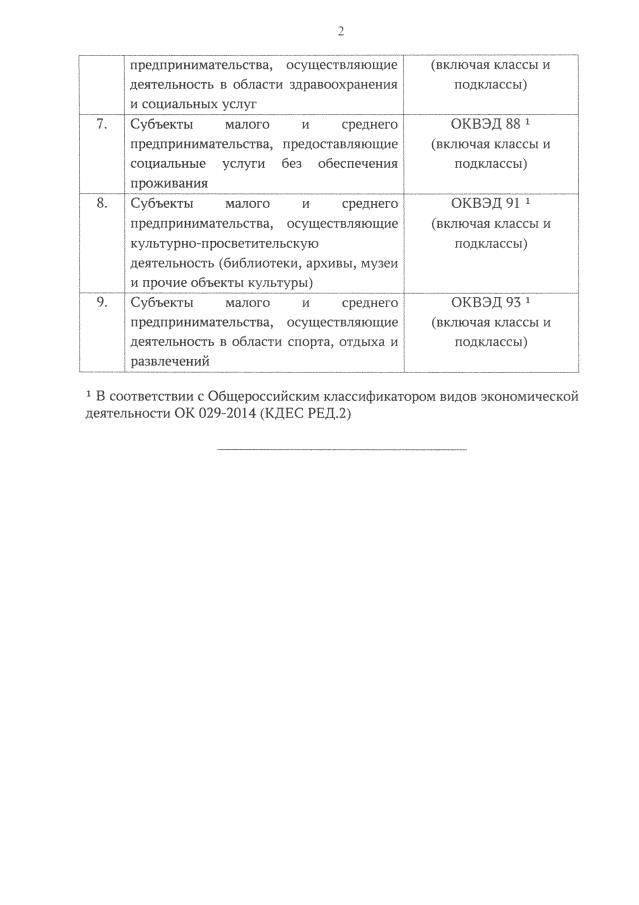 2

| | | |
|---|---|---|
| | предпринимательства, осуществляющие деятельность в области здравоохранения и социальных услуг | (включая классы и подклассы) |
| 7. | Субъекты малого и среднего предпринимательства, предоставляющие социальные услуги без обеспечения проживания | ОКВЭД 88 ¹ (включая классы и подклассы) |
| 8. | Субъекты малого и среднего предпринимательства, осуществляющие культурно-просветительскую деятельность (библиотеки, архивы, музеи и прочие объекты культуры) | ОКВЭД 91 ¹ (включая классы и подклассы) |
| 9. | Субъекты малого и среднего предпринимательства, осуществляющие деятельность в области спорта, отдыха и развлечений | ОКВЭД 93 ¹ (включая классы и подклассы) |

¹ В соответствии с Общероссийским классификатором видов экономической деятельности ОК 029-2014 (КДЕС РЕД.2)